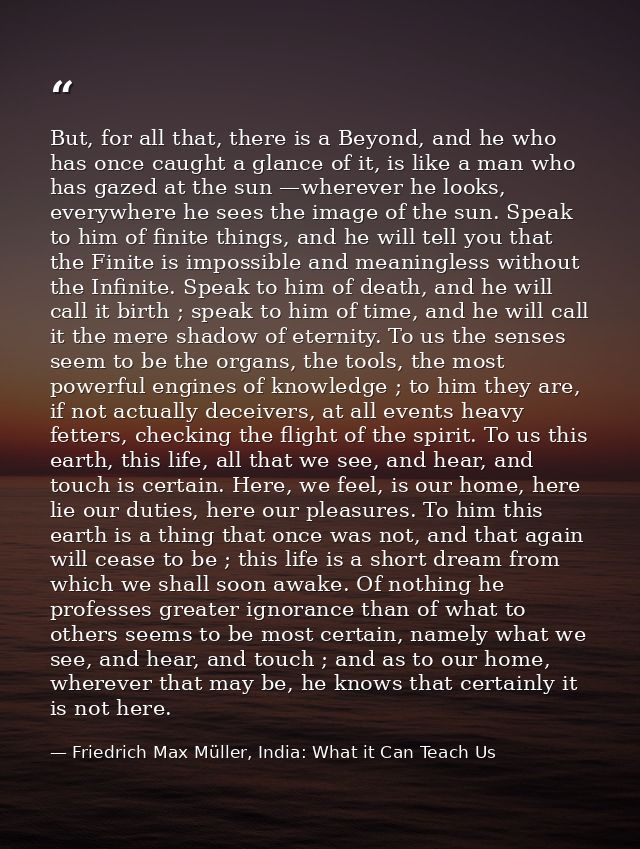 “

But, for all that, there is a Beyond, and he who has once caught a glance of it, is like a man who has gazed at the sun —wherever he looks, everywhere he sees the image of the sun. Speak to him of finite things, and he will tell you that the Finite is impossible and meaningless without the Infinite. Speak to him of death, and he will call it birth ; speak to him of time, and he will call it the mere shadow of eternity. To us the senses seem to be the organs, the tools, the most powerful engines of knowledge ; to him they are, if not actually deceivers, at all events heavy fetters, checking the flight of the spirit. To us this earth, this life, all that we see, and hear, and touch is certain. Here, we feel, is our home, here lie our duties, here our pleasures. To him this earth is a thing that once was not, and that again will cease to be ; this life is a short dream from which we shall soon awake. Of nothing he professes greater ignorance than of what to others seems to be most certain, namely what we see, and hear, and touch ; and as to our home, wherever that may be, he knows that certainly it is not here.

— Friedrich Max Müller, India: What it Can Teach Us